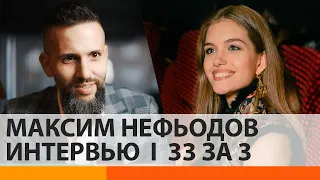 МАКСИМ НЕФЬОДОВ
ИНТЕРВЬЮ I 33 ЗА 3